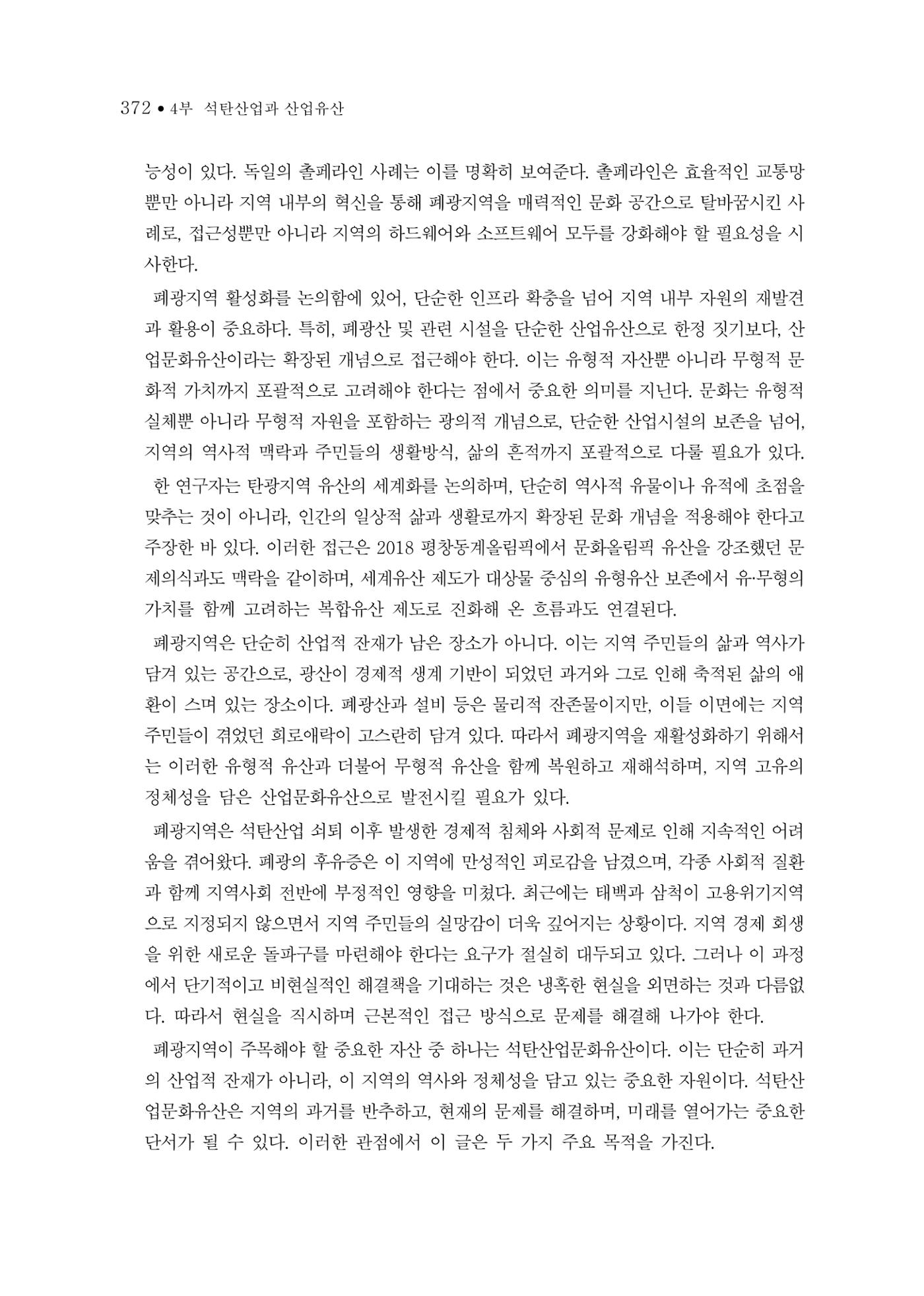 372 • 4부 석탄산업과 산업유산

능성이 있다. 독일의 촐페라인 사례는 이를 명확히 보여준다. 촐페라인은 효율적인 교통망뿐만 아니라 지역 내부의 혁신을 통해 폐광지역을 매력적인 문화 공간으로 탈바꿈시킨 사례로, 접근성뿐만 아니라 지역의 하드웨어와 소프트웨어 모두를 강화해야 할 필요성을 시사한다.

폐광지역 활성화를 논의함에 있어, 단순한 인프라 확충을 넘어 지역 내부 자원의 재발견과 활용이 중요하다. 특히, 폐광산 및 관련 시설을 단순한 산업유산으로 한정 짓기보다, 산업문화유산이라는 확장된 개념으로 접근해야 한다. 이는 유형적 자산뿐 아니라 무형적 문화적 가치까지 포괄적으로 고려해야 한다는 점에서 중요한 의미를 지닌다. 문화는 유형적 실체뿐 아니라 무형적 자원을 포함하는 광의적 개념으로, 단순한 산업시설의 보존을 넘어, 지역의 역사적 맥락과 주민들의 생활방식, 삶의 흔적까지 포괄적으로 다룰 필요가 있다.

한 연구자는 탄광지역 유산의 세계화를 논의하며, 단순히 역사적 유물이나 유적에 초점을 맞추는 것이 아니라, 인간의 일상적 삶과 생활로까지 확장된 문화 개념을 적용해야 한다고 주장한 바 있다. 이러한 접근은 2018 평창동계올림픽에서 문화올림픽 유산을 강조했던 문제의식과도 맥락을 같이하며, 세계유산 제도가 대상물 중심의 유형유산 보존에서 유·무형의 가치를 함께 고려하는 복합유산 제도로 진화해 온 흐름과도 연결된다.

폐광지역은 단순히 산업적 잔재가 남은 장소가 아니다. 이는 지역 주민들의 삶과 역사가 담겨 있는 공간으로, 광산이 경제적 생계 기반이 되었던 과거와 그로 인해 축적된 삶의 애환이 스며 있는 장소이다. 폐광산과 설비 등은 물리적 잔존물이지만, 이들 이면에는 지역 주민들이 겪었던 희로애락이 고스란히 담겨 있다. 따라서 폐광지역을 재활성화하기 위해서는 이러한 유형적 유산과 더불어 무형적 유산을 함께 복원하고 재해석하며, 지역 고유의 정체성을 담은 산업문화유산으로 발전시킬 필요가 있다.

폐광지역은 석탄산업 쇠퇴 이후 발생한 경제적 침체와 사회적 문제로 인해 지속적인 어려움을 겪어왔다. 폐광의 후유증은 이 지역에 만성적인 피로감을 남겼으며, 각종 사회적 질환과 함께 지역사회 전반에 부정적인 영향을 미쳤다. 최근에는 태백과 삼척이 고용위기지역으로 지정되지 않으면서 지역 주민들의 실망감이 더욱 깊어지는 상황이다. 지역 경제 회생을 위한 새로운 돌파구를 마련해야 한다는 요구가 절실히 대두되고 있다. 그러나 이 과정에서 단기적이고 비현실적인 해결책을 기대하는 것은 냉혹한 현실을 외면하는 것과 다름없다. 따라서 현실을 직시하며 근본적인 접근 방식으로 문제를 해결해 나가야 한다.

폐광지역이 주목해야 할 중요한 자산 중 하나는 석탄산업문화유산이다. 이는 단순히 과거의 산업적 잔재가 아니라, 이 지역의 역사와 정체성을 담고 있는 중요한 자원이다. 석탄산업문화유산은 지역의 과거를 반추하고, 현재의 문제를 해결하며, 미래를 열어가는 중요한 단서가 될 수 있다. 이러한 관점에서 이 글은 두 가지 주요 목적을 가진다.